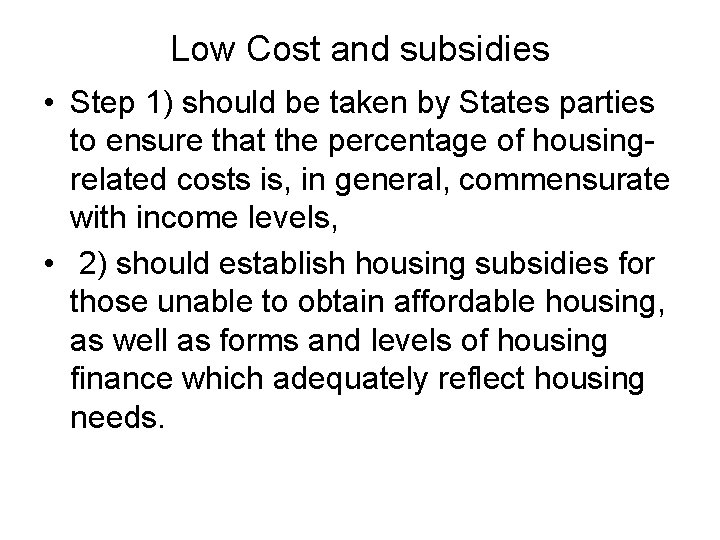 Low Cost and subsidies

• Step 1) should be taken by States parties to ensure that the percentage of housing-related costs is, in general, commensurate with income levels,

• 2) should establish housing subsidies for those unable to obtain affordable housing, as well as forms and levels of housing finance which adequately reflect housing needs.